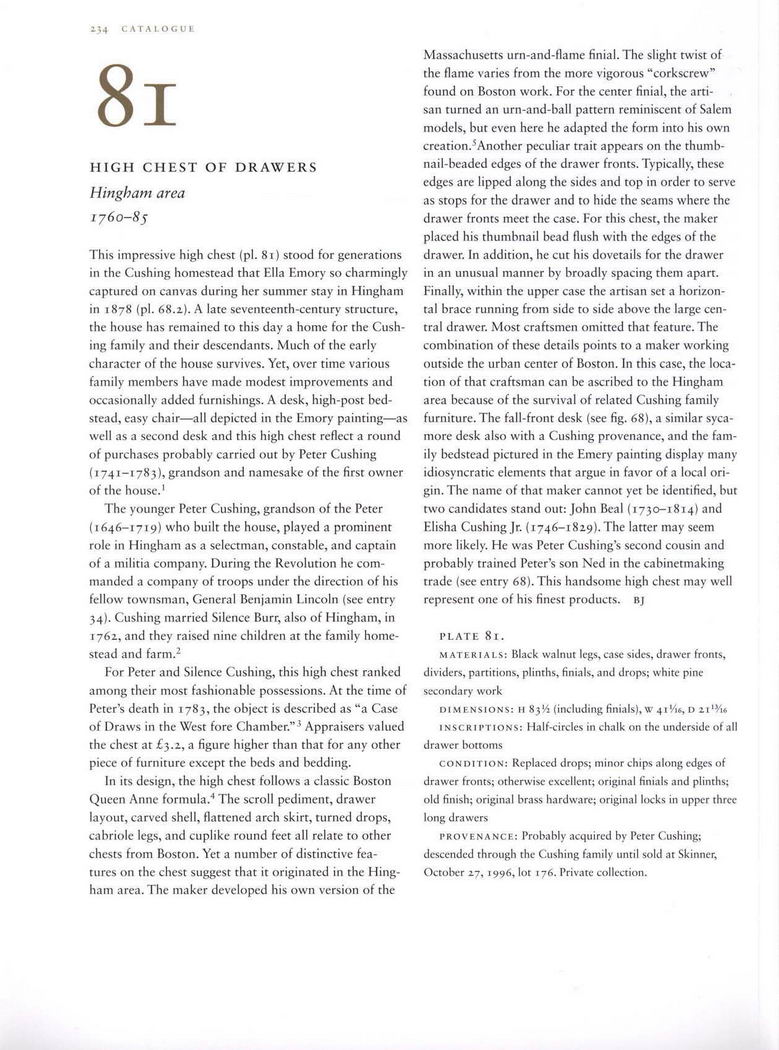 234 CATALOGUE

81

HIGH CHEST OF DRAWERS
Hingham area
1760–85

This impressive high chest (pl. 81) stood for generations in the Cushing homestead that Ella Emory so charmingly captured on canvas during her summer stay in Hingham in 1878 (pl. 68.2). A late seventeenth-century structure, the house has remained to this day a home for the Cushing family and their descendants. Much of the early character of the house survives. Yet, over time various family members have made modest improvements and occasionally added furnishings. A desk, high-post bedstead, easy chair—all depicted in the Emory painting—as well as a second desk and this high chest reflect a round of purchases probably carried out by Peter Cushing (1741–1783), grandson and namesake of the first owner of the house.$^1$

The younger Peter Cushing, grandson of the Peter (1646–1719) who built the house, played a prominent role in Hingham as a selectman, constable, and captain of a militia company. During the Revolution he commanded a company of troops under the direction of his fellow townsman, General Benjamin Lincoln (see entry 34). Cushing married Silence Burr, also of Hingham, in 1762, and they raised nine children at the family homestead and farm.$^2$

For Peter and Silence Cushing, this high chest ranked among their most fashionable possessions. At the time of Peter's death in 1783, the object is described as "a Case of Draws in the West fore Chamber."$^3$ Appraisers valued the chest at £3.2, a figure higher than that for any other piece of furniture except the beds and bedding.

In its design, the high chest follows a classic Boston Queen Anne formula.$^4$ The scroll pediment, drawer layout, carved shell, flattened arch skirt, turned drops, cabriole legs, and cuplike round feet all relate to other chests from Boston. Yet a number of distinctive features on the chest suggest that it originated in the Hingham area. The maker developed his own version of the Massachusetts urn-and-flame finial. The slight twist of the flame varies from the more vigorous "corkscrew" found on Boston work. For the center finial, the artisan turned an urn-and-ball pattern reminiscent of Salem models, but even here he adapted the form into his own creation.$^5$Another peculiar trait appears on the thumbnail-beaded edges of the drawer fronts. Typically, these edges are lipped along the sides and top in order to serve as stops for the drawer and to hide the seams where the drawer fronts meet the case. For this chest, the maker placed his thumbnail bead flush with the edges of the drawer. In addition, he cut his dovetails for the drawer in an unusual manner by broadly spacing them apart. Finally, within the upper case the artisan set a horizontal brace running from side to side above the large central drawer. Most craftsmen omitted that feature. The combination of these details points to a maker working outside the urban center of Boston. In this case, the location of that craftsman can be ascribed to the Hingham area because of the survival of related Cushing family furniture. The fall-front desk (see fig. 68), a similar sycamore desk also with a Cushing provenance, and the family bedstead pictured in the Emery painting display many idiosyncratic elements that argue in favor of a local origin. The name of that maker cannot yet be identified, but two candidates stand out: John Beal (1730–1814) and Elisha Cushing Jr. (1746–1829). The latter may seem more likely. He was Peter Cushing's second cousin and probably trained Peter's son Ned in the cabinetmaking trade (see entry 68). This handsome high chest may well represent one of his finest products. BJ

PLATE 81.
MATERIALS: Black walnut legs, case sides, drawer fronts, dividers, partitions, plinths, finials, and drops; white pine secondary work
DIMENSIONS: H 83½ (including finials), W 41$\frac{1}{16}$, D 21$\frac{13}{16}$
INSCRIPTIONS: Half-circles in chalk on the underside of all drawer bottoms
CONDITION: Replaced drops; minor chips along edges of drawer fronts; otherwise excellent; original finials and plinths; old finish; original brass hardware; original locks in upper three long drawers
PROVENANCE: Probably acquired by Peter Cushing; descended through the Cushing family until sold at Skinner, October 27, 1996, lot 176. Private collection.